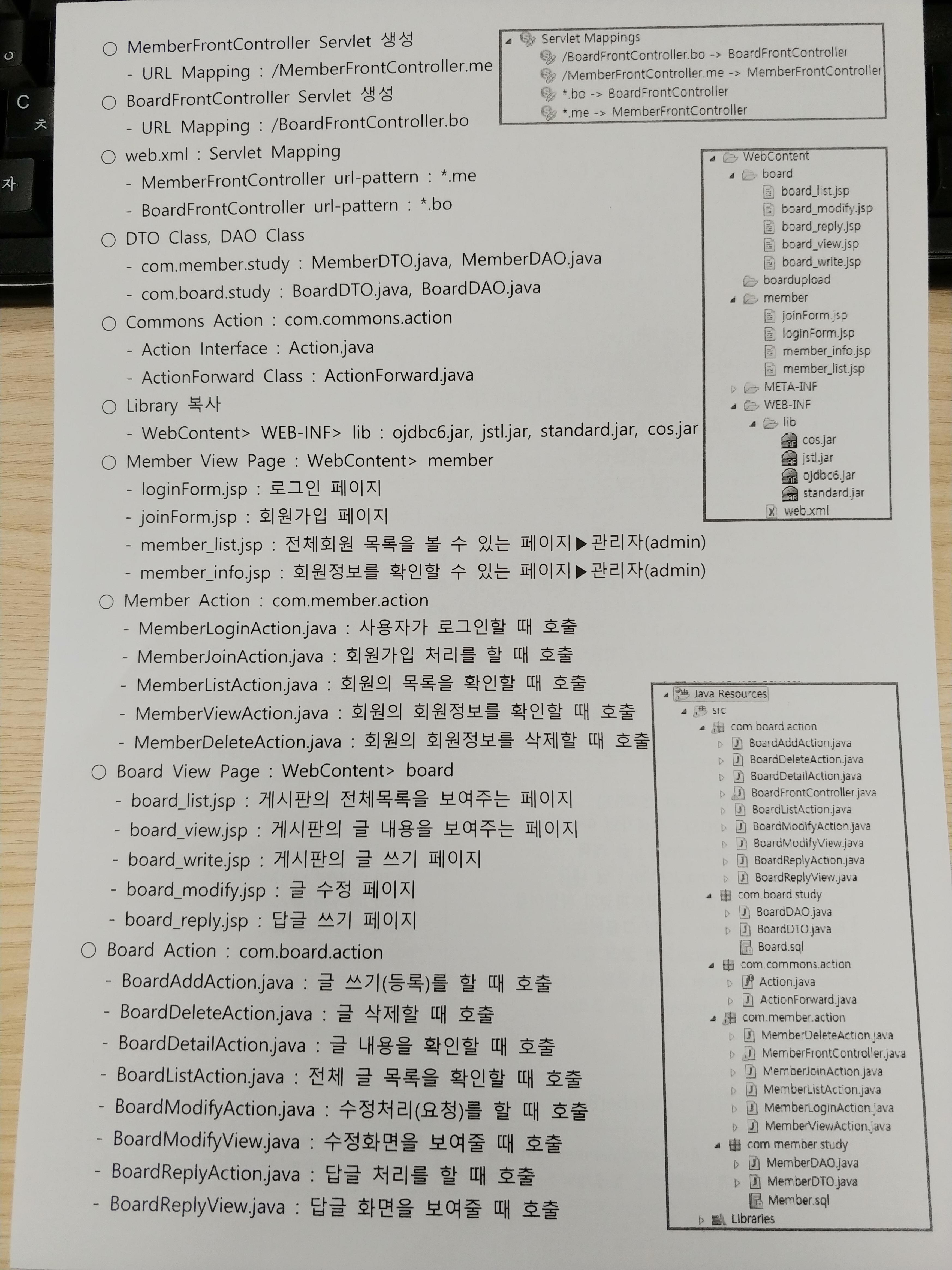 ○ MemberFrontController Servlet 생성
- URL Mapping : /MemberFrontController.me
○ BoardFrontController Servlet 생성
- URL Mapping : /BoardFrontController.bo
○ web.xml : Servlet Mapping
- MemberFrontController url-pattern : *.me
- BoardFrontController url-pattern : *.bo
○ DTO Class, DAO Class
- com.member.study : MemberDTO.java, MemberDAO.java
- com.board.study : BoardDTO.java, BoardDAO.java
○ Commons Action : com.commons.action
- Action Interface : Action.java
- ActionForward Class : ActionForward.java
○ Library 복사
- WebContent> WEB-INF> lib : ojdbc6.jar, jstl.jar, standard.jar, cos.jar
○ Member View Page : WebContent> member
- loginForm.jsp : 로그인 페이지
- joinForm.jsp : 회원가입 페이지
- member_list.jsp : 전체회원 목록을 볼 수 있는 페이지▶관리자(admin)
- member_info.jsp : 회원정보를 확인할 수 있는 페이지▶관리자(admin)
○ Member Action : com.member.action
- MemberLoginAction.java : 사용자가 로그인할 때 호출
- MemberJoinAction.java : 회원가입 처리를 할 때 호출
- MemberListAction.java : 회원의 목록을 확인할 때 호출
- MemberViewAction.java : 회원의 회원정보를 확인할 때 호출
- MemberDeleteAction.java : 회원의 회원정보를 삭제할 때 호출
○ Board View Page : WebContent> board
- board_list.jsp : 게시판의 전체목록을 보여주는 페이지
- board_view.jsp : 게시판의 글 내용을 보여주는 페이지
- board_write.jsp : 게시판의 글 쓰기 페이지
- board_modify.jsp : 글 수정 페이지
- board_reply.jsp : 답글 쓰기 페이지
○ Board Action : com.board.action
- BoardAddAction.java : 글 쓰기(등록)를 할 때 호출
- BoardDeleteAction.java : 글 삭제할 때 호출
- BoardDetailAction.java : 글 내용을 확인할 때 호출
- BoardListAction.java : 전체 글 목록을 확인할 때 호출
- BoardModifyAction.java : 수정처리(요청)를 할 때 호출
- BoardModifyView.java : 수정화면을 보여줄 때 호출
- BoardReplyAction.java : 답글 처리를 할 때 호출
- BoardReplyView.java : 답글 화면을 보여줄 때 호출

Servlet Mappings
/BoardFrontController.bo -> BoardFrontController
/MemberFrontController.me -> MemberFrontController
*.bo -> BoardFrontController
*.me -> MemberFrontController

WebContent
board
board_list.jsp
board_modify.jsp
board_reply.jsp
board_view.jsp
board_write.jsp
boardupload
member
joinForm.jsp
loginForm.jsp
member_info.jsp
member_list.jsp
META-INF
WEB-INF
lib
cos.jar
jstl.jar
ojdbc6.jar
standard.jar
web.xml

Java Resources
src
com.board.action
BoardAddAction.java
BoardDeleteAction.java
BoardDetailAction.java
BoardFrontController.java
BoardListAction.java
BoardModifyAction.java
BoardModifyView.java
BoardReplyAction.java
BoardReplyView.java
com.board.study
BoardDAO.java
BoardDTO.java
Board.sql
com.commons.action
Action.java
ActionForward.java
com.member.action
MemberDeleteAction.java
MemberFrontController.java
MemberJoinAction.java
MemberListAction.java
MemberLoginAction.java
MemberViewAction.java
com.member.study
MemberDAO.java
MemberDTO.java
Member.sql
Libraries